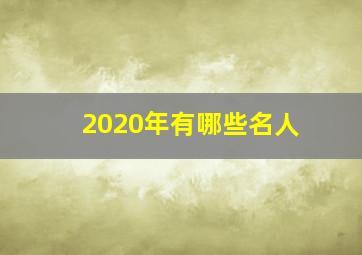 2020年有哪些名人